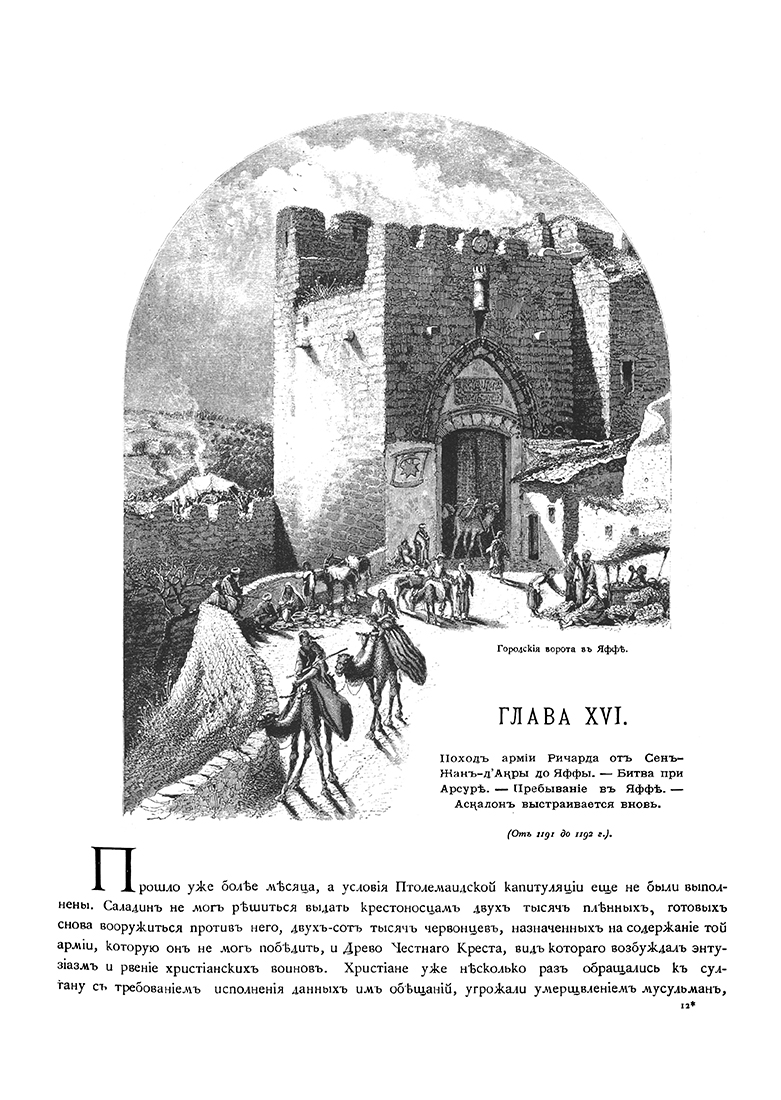 Городскія ворота въ Яффѣ.

ГЛАВА XVI.

Походъ арміи Ричарда отъ Сенъ-Жанъ-д'Акры до Яффы. — Битва при Арсурѣ. — Пребываніе въ Яффѣ. — Аскалонъ выстраивается вновь.

(Отъ 1191 до 1192 г.).

Прошло уже болѣе мѣсяца, а условія Птолемаидской капитуляціи еще не были выполнены. Саладинъ не могъ рѣшиться выдать крестоносцамъ двухъ тысячъ плѣнныхъ, готовыхъ снова вооружиться противъ него, двухъ-сотъ тысячъ червонцевъ, назначенныхъ на содержаніе той арміи, которую онъ не могъ побѣдить, и Древо Честнаго Креста, видъ котораго возбуждалъ энтузіазмъ и рвеніе христіанскихъ воиновъ. Христіане уже нѣсколько разъ обращались къ султану съ требованіемъ исполненія данныхъ имъ обѣщаній, угрожали умерщвленіемъ мусульманъ,

12*